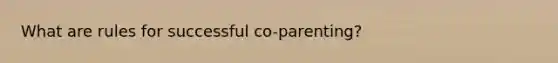 What are rules for successful co-parenting?